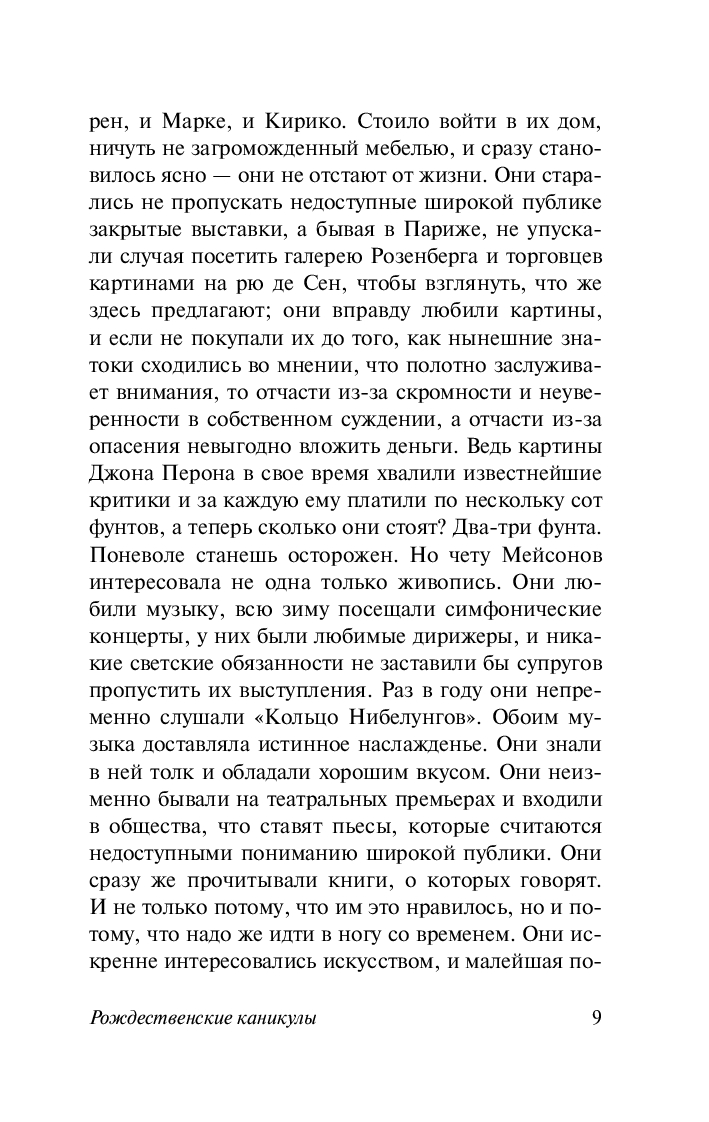 рен, и Марке, и Кирико. Стоило войти в их дом, ничуть не загроможденный мебелью, и сразу становилось ясно — они не отстают от жизни. Они старались не пропускать недоступные широкой публике закрытые выставки, а бывая в Париже, не упускали случая посетить галерею Розенберга и торговцев картинами на рю де Сен, чтобы взглянуть, что же здесь предлагают; они вправду любили картины, и если не покупали их до того, как нынешние знатоки сходились во мнении, что полотно заслуживает внимания, то отчасти из-за скромности и неуверенности в собственном суждении, а отчасти из-за опасения невыгодно вложить деньги. Ведь картины Джона Перона в свое время хвалили известнейшие критики и за каждую ему платили по нескольку сот фунтов, а теперь сколько они стоят? Два-три фунта. Поневоле станешь осторожен. Но чету Мейсонов интересовала не одна только живопись. Они любили музыку, всю зиму посещали симфонические концерты, у них были любимые дирижеры, и никакие светские обязанности не заставили бы супругов пропустить их выступления. Раз в году они непременно слушали «Кольцо Нибелунгов». Обоим музыка доставляла истинное наслажденье. Они знали в ней толк и обладали хорошим вкусом. Они неизменно бывали на театральных премьерах и входили в общества, что ставят пьесы, которые считаются недоступными пониманию широкой публики. Они сразу же прочитывали книги, о которых говорят. И не только потому, что им это нравилось, но и потому, что надо же идти в ногу со временем. Они искренне интересовались искусством, и малейшая по-

Рождественские каникулы 9